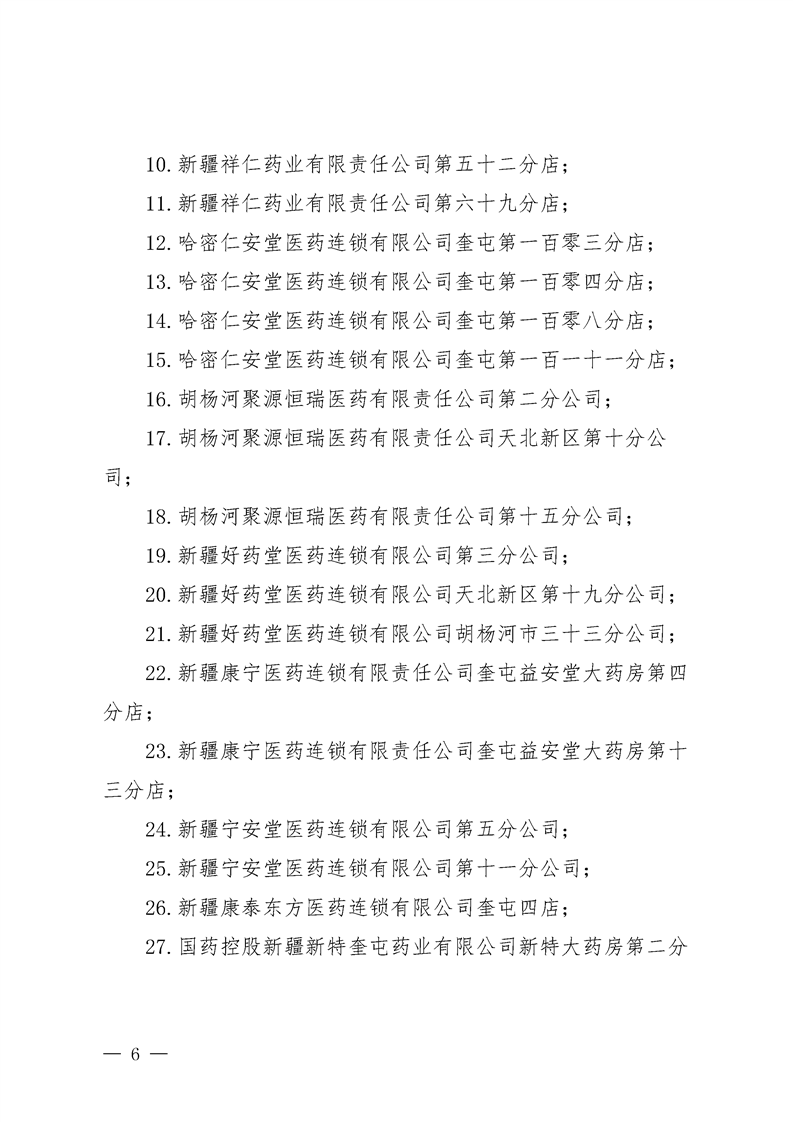 10. 新疆祥仁药业有限责任公司第五十二分店；

11. 新疆祥仁药业有限责任公司第六十九分店；

12. 哈密仁安堂医药连锁有限公司奎屯第一百零三分店；

13. 哈密仁安堂医药连锁有限公司奎屯第一百零四分店；

14. 哈密仁安堂医药连锁有限公司奎屯第一百零八分店；

15. 哈密仁安堂医药连锁有限公司奎屯第一百一十一分店；

16. 胡杨河聚源恒瑞医药有限责任公司第二分公司；

17. 胡杨河聚源恒瑞医药有限责任公司天北新区第十分公司；

18. 胡杨河聚源恒瑞医药有限责任公司第十五分公司；

19. 新疆好药堂医药连锁有限公司第三分公司；

20. 新疆好药堂医药连锁有限公司天北新区第十九分公司；

21. 新疆好药堂医药连锁有限公司胡杨河市三十三分公司；

22. 新疆康宁医药连锁有限责任公司奎屯益安堂大药房第四分店；

23. 新疆康宁医药连锁有限责任公司奎屯益安堂大药房第十三分店；

24. 新疆宁安堂医药连锁有限公司第五分公司；

25. 新疆宁安堂医药连锁有限公司第十一分公司；

26. 新疆康泰东方医药连锁有限公司奎屯四店；

27. 国药控股新疆新特奎屯药业有限公司新特大药房第二分

— 6 —